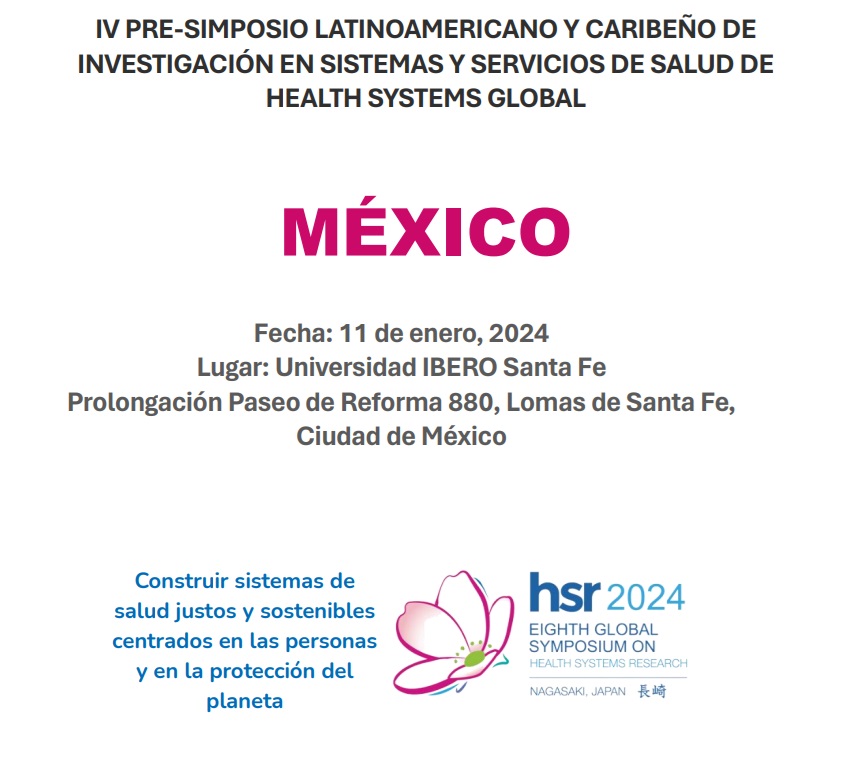 IV PRE-SIMPOSIO LATINOAMERICANO Y CARIBEÑO DE INVESTIGACIÓN EN SISTEMAS Y SERVICIOS DE SALUD DE HEALTH SYSTEMS GLOBAL

MÉXICO

Fecha: 11 de enero, 2024
Lugar: Universidad IBERO Santa Fe
Prolongación Paseo de Reforma 880, Lomas de Santa Fe, Ciudad de México

Construir sistemas de salud justos y sostenibles centrados en las personas y en la protección del planeta

hsr 2024
EIGHTH GLOBAL SYMPOSIUM ON
HEALTH SYSTEMS RESEARCH
NAGASAKI, JAPAN 長崎